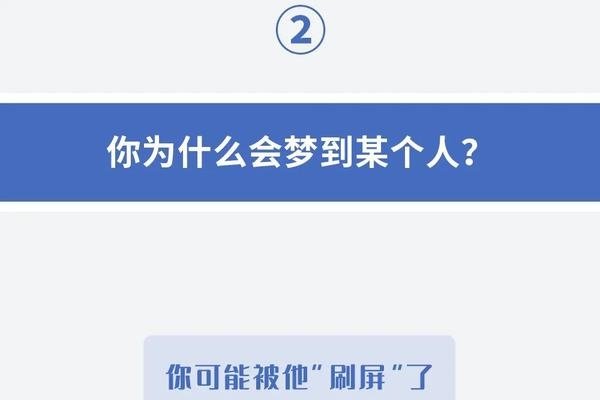 ②

你为什么会梦到某个人?

你可能被他"刷屏"了